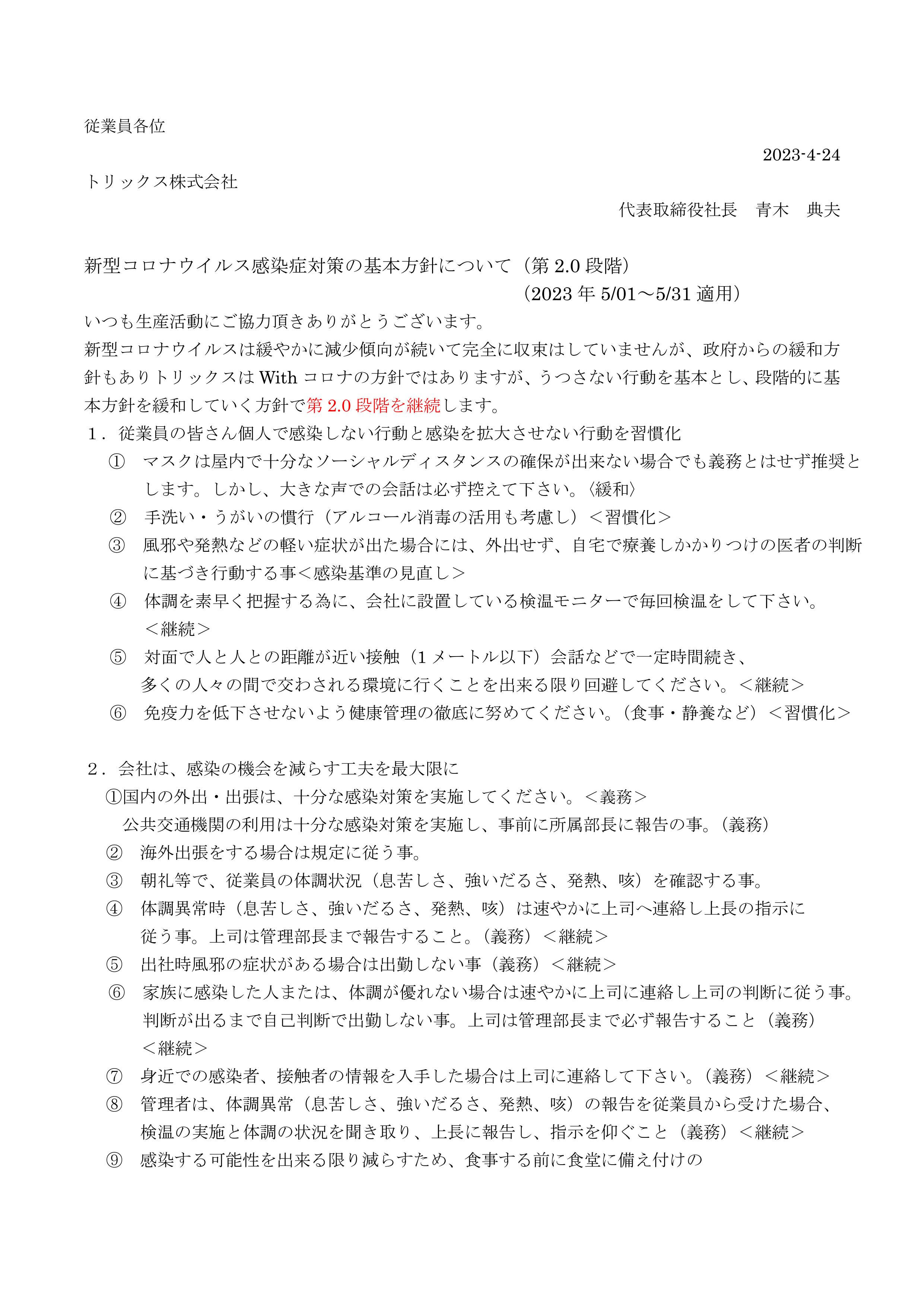 従業員各位

2023-4-24

トリックス株式会社

代表取締役社長　青木　典夫

新型コロナウイルス感染症対策の基本方針について（第 2.0 段階）

（2023 年 5/01～5/31 適用）

いつも生産活動にご協力頂きありがとうございます。
新型コロナウイルスは緩やかに減少傾向が続いて完全に収束はしていませんが、政府からの緩和方針もありトリックスは With コロナの方針ではありますが、うつさない行動を基本とし、段階的に基本方針を緩和していく方針で第 2.0 段階を継続します。

１．従業員の皆さん個人で感染しない行動と感染を拡大させない行動を習慣化

① マスクは屋内で十分なソーシャルディスタンスの確保が出来ない場合でも義務とはせず推奨とします。しかし、大きな声での会話は必ず控えて下さい。〈緩和〉

② 手洗い・うがいの慣行（アルコール消毒の活用も考慮し）＜習慣化＞

③ 風邪や発熱などの軽い症状が出た場合には、外出せず、自宅で療養しかかりつけの医者の判断に基づき行動する事＜感染基準の見直し＞

④ 体調を素早く把握する為に、会社に設置している検温モニターで毎回検温をして下さい。＜継続＞

⑤ 対面で人と人との距離が近い接触（1 メートル以下）会話などで一定時間続き、多くの人々の間で交わされる環境に行くことを出来る限り回避してください。＜継続＞

⑥ 免疫力を低下させないよう健康管理の徹底に努めてください。（食事・静養など）＜習慣化＞

２．会社は、感染の機会を減らす工夫を最大限に

①国内の外出・出張は、十分な感染対策を実施してください。＜義務＞
公共交通機関の利用は十分な感染対策を実施し、事前に所属部長に報告の事。（義務）

② 海外出張をする場合は規定に従う事。

③ 朝礼等で、従業員の体調状況（息苦しさ、強いだるさ、発熱、咳）を確認する事。

④ 体調異常時（息苦しさ、強いだるさ、発熱、咳）は速やかに上司へ連絡し上長の指示に従う事。上司は管理部長まで報告すること。（義務）＜継続＞

⑤ 出社時風邪の症状がある場合は出勤しない事（義務）＜継続＞

⑥ 家族に感染した人または、体調が優れない場合は速やかに上司に連絡し上司の判断に従う事。判断が出るまで自己判断で出勤しない事。上司は管理部長まで必ず報告すること（義務）＜継続＞

⑦ 身近での感染者、接触者の情報を入手した場合は上司に連絡して下さい。（義務）＜継続＞

⑧ 管理者は、体調異常（息苦しさ、強いだるさ、発熱、咳）の報告を従業員から受けた場合、検温の実施と体調の状況を聞き取り、上長に報告し、指示を仰ぐこと（義務）＜継続＞

⑨ 感染する可能性を出来る限り減らすため、食事する前に食堂に備え付けの